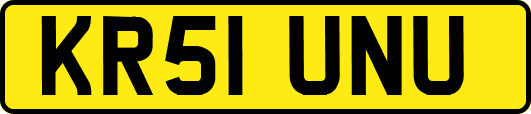 KR51 UNU